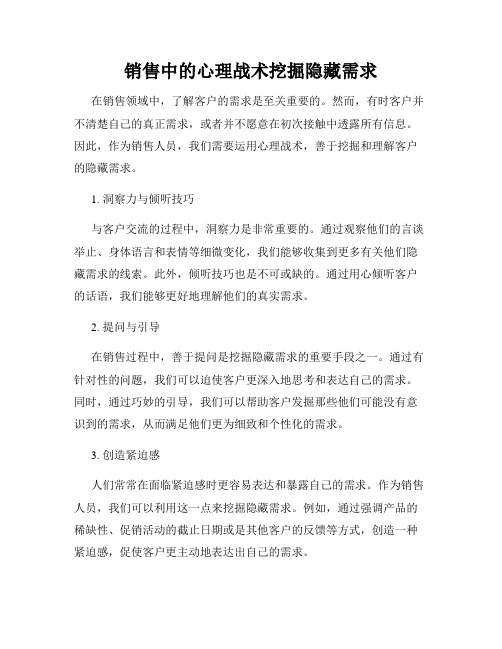 销售中的心理战术挖掘隐藏需求

在销售领域中，了解客户的需求是至关重要的。然而，有时客户并不清楚自己的真正需求，或者并不愿意在初次接触中透露所有信息。因此，作为销售人员，我们需要运用心理战术，善于挖掘和理解客户的隐藏需求。

1. 洞察力与倾听技巧

与客户交流的过程中，洞察力是非常重要的。通过观察他们的言谈举止、身体语言和表情等细微变化，我们能够收集到更多有关他们隐藏需求的线索。此外，倾听技巧也是不可或缺的。通过用心倾听客户的话语，我们能够更好地理解他们的真实需求。

2. 提问与引导

在销售过程中，善于提问是挖掘隐藏需求的重要手段之一。通过有针对性的问题，我们可以迫使客户更深入地思考和表达自己的需求。同时，通过巧妙的引导，我们可以帮助客户发掘那些他们可能没有意识到的需求，从而满足他们更为细致和个性化的需求。

3. 创造紧迫感

人们常常在面临紧迫感时更容易表达和暴露自己的需求。作为销售人员，我们可以利用这一点来挖掘隐藏需求。例如，通过强调产品的稀缺性、促销活动的截止日期或是其他客户的反馈等方式，创造一种紧迫感，促使客户更主动地表达出自己的需求。